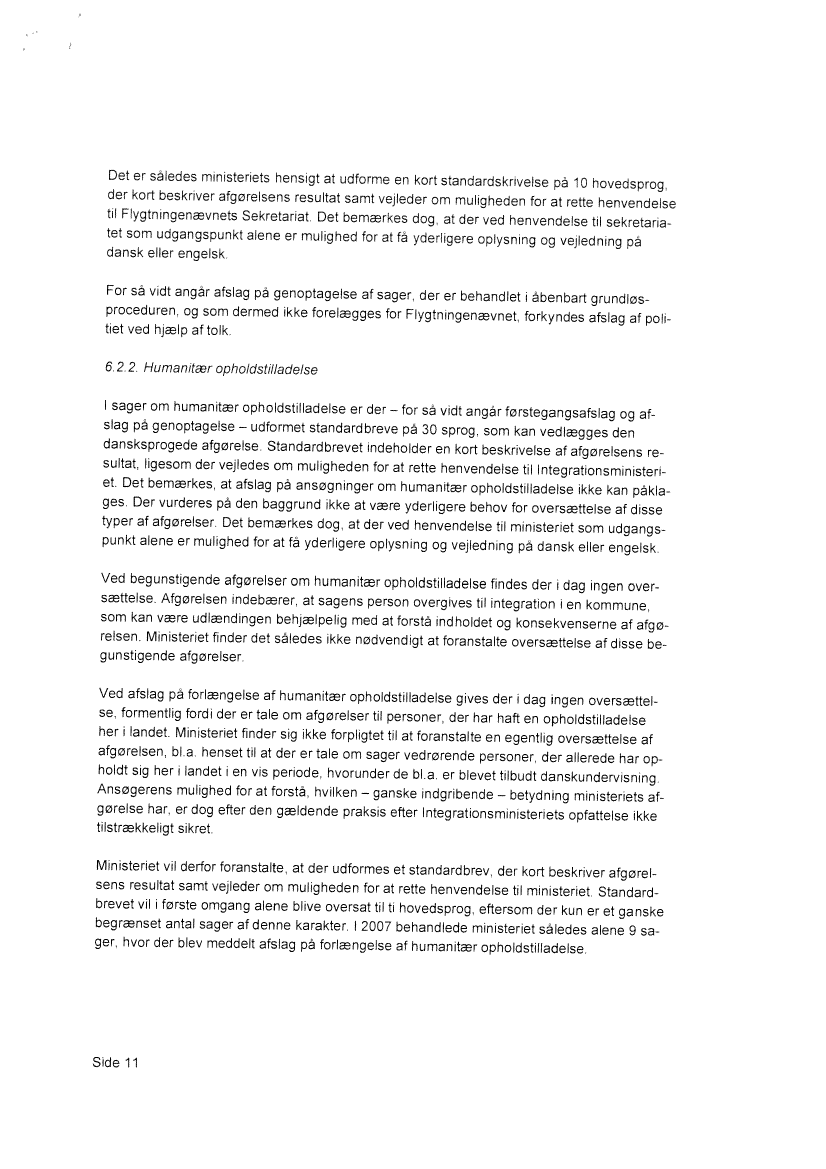 Det er således ministeriets hensigt at udforme en kort standardskrivelse på 10 hovedsprog, der kort beskriver afgørelsens resultat samt vejleder om muligheden for at rette henvendelse til Flygtningenævnets Sekretariat. Det bemærkes dog, at der ved henvendelse til sekretariatet som udgangspunkt alene er mulighed for at få yderligere oplysning og vejledning på dansk eller engelsk.

For så vidt angår afslag på genoptagelse af sager, der er behandlet i åbenbart grundløsproceduren, og som dermed ikke forelægges for Flygtningenævnet, forkyndes afslag af politiet ved hjælp af tolk.

6.2.2. Humanitær opholdstilladelse

I sager om humanitær opholdstilladelse er der – for så vidt angår førstegangsafslag og afslag på genoptagelse – udformet standardbreve på 30 sprog, som kan vedlægges den dansksprogede afgørelse. Standardbrevet indeholder en kort beskrivelse af afgørelsens resultat, ligesom der vejledes om muligheden for at rette henvendelse til Integrationsministeriet. Det bemærkes, at afslag på ansøgninger om humanitær opholdstilladelse ikke kan påklages. Der vurderes på den baggrund ikke at være yderligere behov for oversættelse af disse typer af afgørelser. Det bemærkes dog, at der ved henvendelse til ministeriet som udgangspunkt alene er mulighed for at få yderligere oplysning og vejledning på dansk eller engelsk.

Ved begunstigende afgørelser om humanitær opholdstilladelse findes der i dag ingen oversættelse. Afgørelsen indebærer, at sagens person overgives til integration i en kommune, som kan være udlændingen behjælpelig med at forstå indholdet og konsekvenserne af afgørelsen. Ministeriet finder det således ikke nødvendigt at foranstalte oversættelse af disse begunstigende afgørelser.

Ved afslag på forlængelse af humanitær opholdstilladelse gives der i dag ingen oversættelse, formentlig fordi der er tale om afgørelser til personer, der har haft en opholdstilladelse her i landet. Ministeriet finder sig ikke forpligtet til at foranstalte en egentlig oversættelse af afgørelsen, bl.a. henset til at der er tale om sager vedrørende personer, der allerede har opholdt sig her i landet i en vis periode, hvorunder de bl.a. er blevet tilbudt danskundervisning. Ansøgerens mulighed for at forstå, hvilken – ganske indgribende – betydning ministeriets afgørelse har, er dog efter den gældende praksis efter Integrationsministeriets opfattelse ikke tilstrækkeligt sikret.

Ministeriet vil derfor foranstalte, at der udformes et standardbrev, der kort beskriver afgørelsens resultat samt vejleder om muligheden for at rette henvendelse til ministeriet. Standardbrevet vil i første omgang alene blive oversat til ti hovedsprog, eftersom der kun er et ganske begrænset antal sager af denne karakter. I 2007 behandlede ministeriet således alene 9 sager, hvor der blev meddelt afslag på forlængelse af humanitær opholdstilladelse.

Side 11